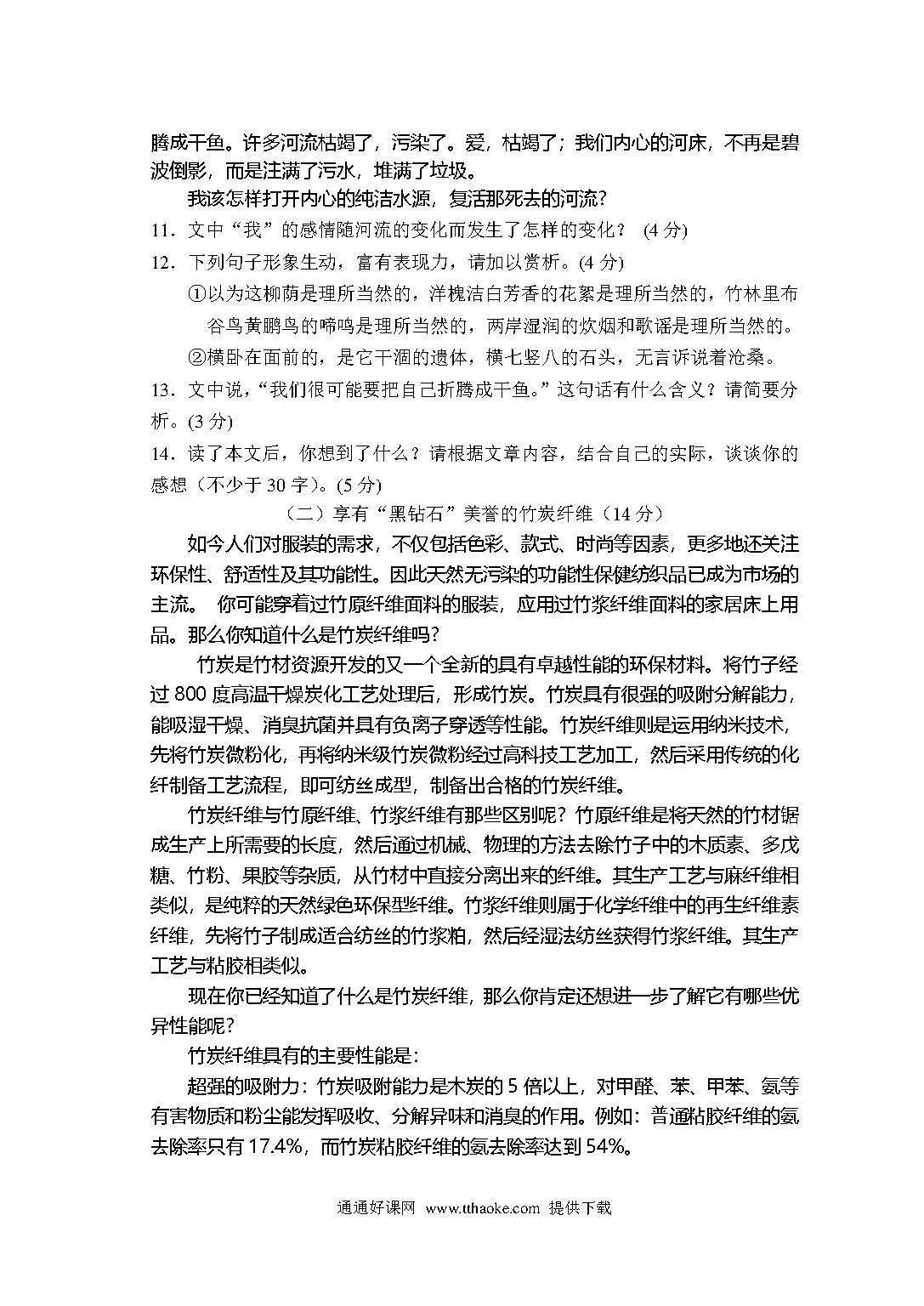 腾成干鱼。许多河流枯竭了，污染了。爱，枯竭了；我们内心的河床，不再是碧波倒影，而是注满了污水，堆满了垃圾。

我该怎样打开内心的纯洁水源，复活那死去的河流？

11．文中“我”的感情随河流的变化而发生了怎样的变化？ (4 分)

12．下列句子形象生动，富有表现力，请加以赏析。(4 分)

①以为这柳荫是理所当然的，洋槐洁白芳香的花絮是理所当然的，竹林里布谷鸟黄鹏鸟的啼鸣是理所当然的，两岸湿润的炊烟和歌谣是理所当然的。

②横卧在面前的，是它干涸的遗体，横七竖八的石头，无言诉说着沧桑。

13．文中说，“我们很可能要把自己折腾成干鱼。”这句话有什么含义？请简要分析。(3 分)

14．读了本文后，你想到了什么？请根据文章内容，结合自己的实际，谈谈你的感想（不少于 30 字）。(5 分)

（二）享有“黑钻石”美誉的竹炭纤维（14 分）

如今人们对服装的需求，不仅包括色彩、款式、时尚等因素，更多地还关注环保性、舒适性及其功能性。因此天然无污染的功能性保健纺织品已成为市场的主流。 你可能穿着过竹原纤维面料的服装，应用过竹浆纤维面料的家居床上用品。那么你知道什么是竹炭纤维吗？

竹炭是竹材资源开发的又一个全新的具有卓越性能的环保材料。将竹子经过 800 度高温干燥炭化工艺处理后，形成竹炭。竹炭具有很强的吸附分解能力，能吸湿干燥、消臭抗菌并具有负离子穿透等性能。竹炭纤维则是运用纳米技术，先将竹炭微粉化，再将纳米级竹炭微粉经过高科技工艺加工，然后采用传统的化纤制备工艺流程，即可纺丝成型，制备出合格的竹炭纤维。

竹炭纤维与竹原纤维、竹浆纤维有那些区别呢？竹原纤维是将天然的竹材锯成生产上所需要的长度，然后通过机械、物理的方法去除竹子中的木质素、多戊糖、竹粉、果胶等杂质，从竹材中直接分离出来的纤维。其生产工艺与麻纤维相类似，是纯粹的天然绿色环保型纤维。竹浆纤维则属于化学纤维中的再生纤维素纤维，先将竹子制成适合纺丝的竹浆粕，然后经湿法纺丝获得竹浆纤维。其生产工艺与粘胶相类似。

现在你已经知道了什么是竹炭纤维，那么你肯定还想进一步了解它有哪些优异性能呢？

竹炭纤维具有的主要性能是：

超强的吸附力：竹炭吸附能力是木炭的 5 倍以上，对甲醛、苯、甲苯、氨等有害物质和粉尘能发挥吸收、分解异味和消臭的作用。例如：普通粘胶纤维的氨去除率只有 17.4%，而竹炭粘胶纤维的氨去除率达到 54%。

通通好课网 www.tthaoke.com 提供下载